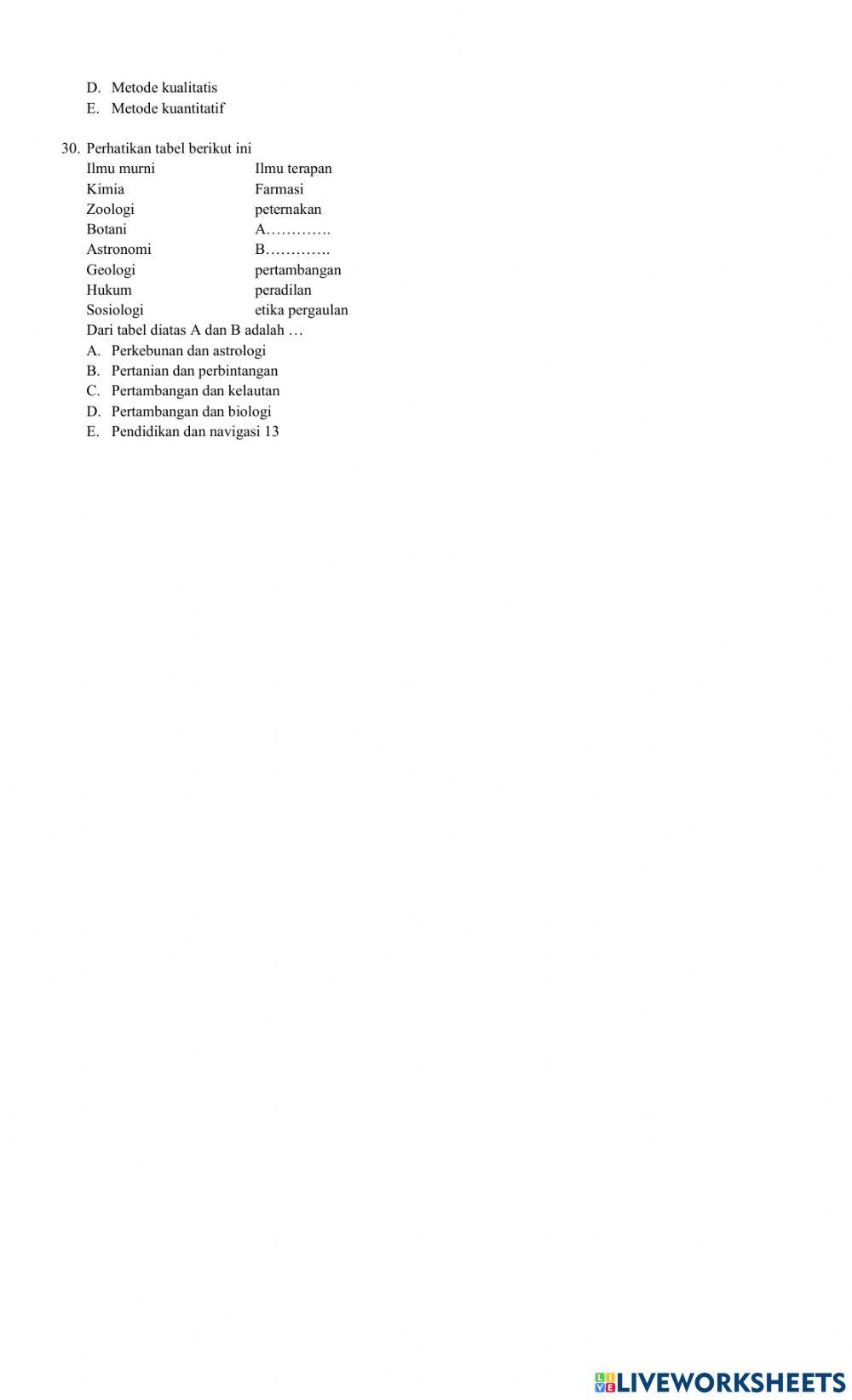 D. Metode kualitatis
E. Metode kuantitatif

30. Perhatikan tabel berikut ini

| Ilmu murni | Ilmu terapan |
|---|---|
| Kimia | Farmasi |
| Zoologi | peternakan |
| Botani | A…………. |
| Astronomi | B…………. |
| Geologi | pertambangan |
| Hukum | peradilan |
| Sosiologi | etika pergaulan |

Dari tabel diatas A dan B adalah …
A. Perkebunan dan astrologi
B. Pertanian dan perbintangan
C. Pertambangan dan kelautan
D. Pertambangan dan biologi
E. Pendidikan dan navigasi 13

LIVEWORKSHEETS